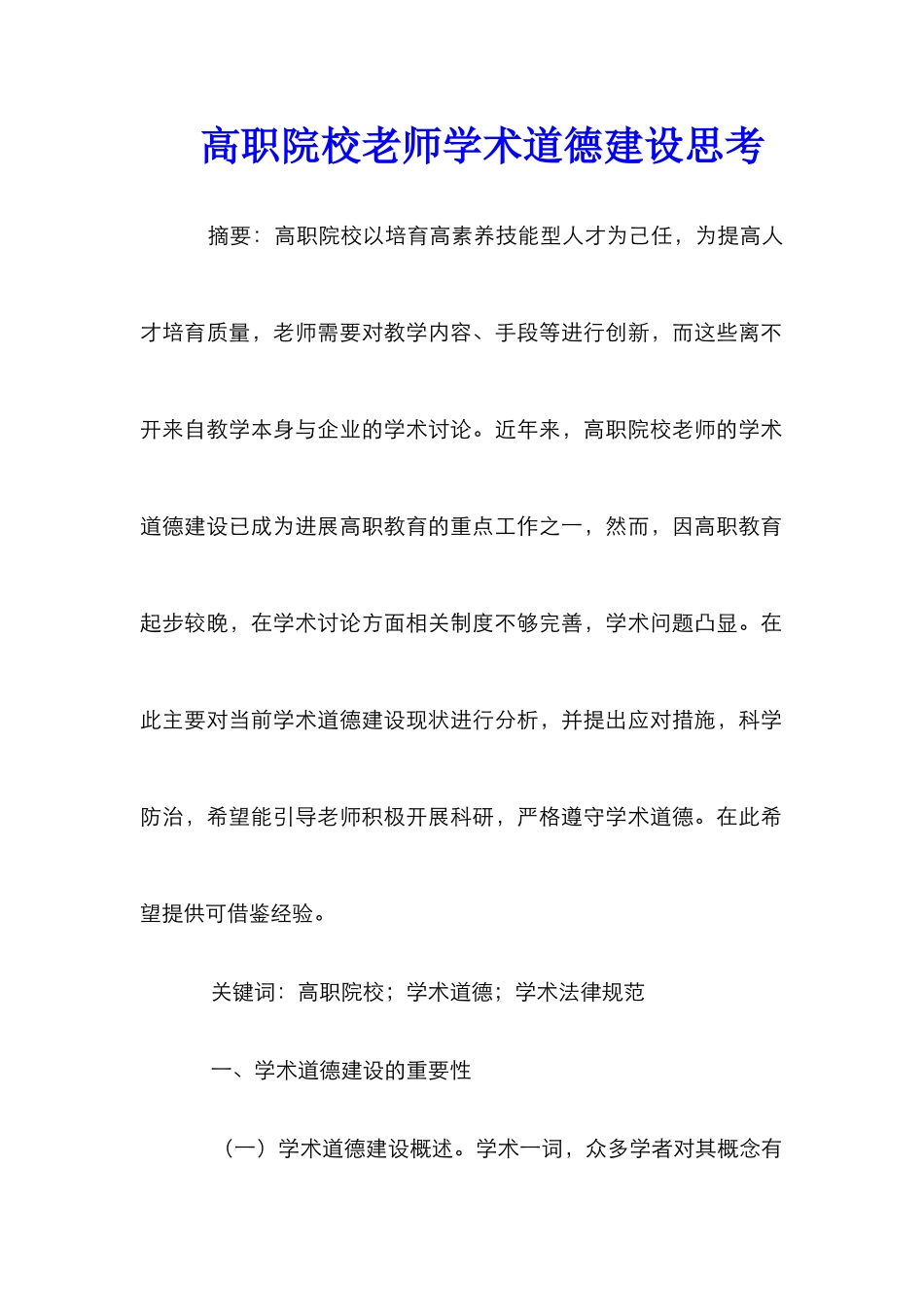 高职院校老师学术道德建设思考

摘要：高职院校以培育高素养技能型人才为己任，为提高人才培育质量，老师需要对教学内容、手段等进行创新，而这些离不开来自教学本身与企业的学术讨论。近年来，高职院校老师的学术道德建设已成为进展高职教育的重点工作之一，然而，因高职教育起步较晚，在学术讨论方面相关制度不够完善，学术问题凸显。在此主要对当前学术道德建设现状进行分析，并提出应对措施，科学防治，希望能引导老师积极开展科研，严格遵守学术道德。在此希望提供可借鉴经验。

关键词：高职院校；学术道德；学术法律规范

一、学术道德建设的重要性

（一）学术道德建设概述。学术一词，众多学者对其概念有